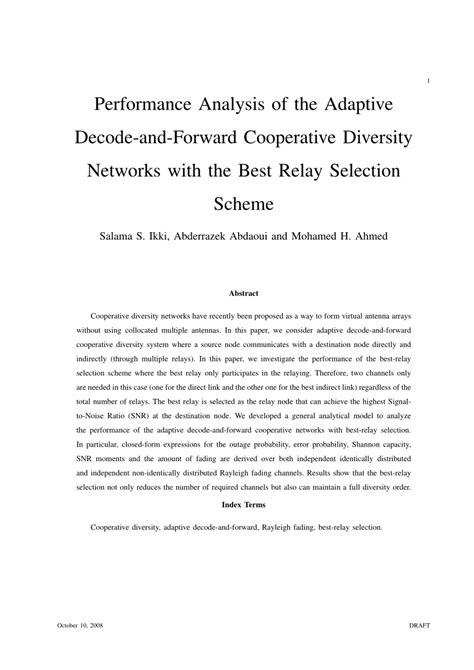 1

Performance Analysis of the Adaptive Decode-and-Forward Cooperative Diversity Networks with the Best Relay Selection Scheme

Salama S. Ikki, Abderrazek Abdaoui and Mohamed H. Ahmed

Abstract

Cooperative diversity networks have recently been proposed as a way to form virtual antenna arrays without using collocated multiple antennas. In this paper, we consider adaptive decode-and-forward cooperative diversity system where a source node communicates with a destination node directly and indirectly (through multiple relays). In this paper, we investigate the performance of the best-relay selection scheme where the best relay only participates in the relaying. Therefore, two channels only are needed in this case (one for the direct link and the other one for the best indirect link) regardless of the total number of relays. The best relay is selected as the relay node that can achieve the highest Signal-to-Noise Ratio (SNR) at the destination node. We developed a general analytical model to analyze the performance of the adaptive decode-and-forward cooperative networks with best-relay selection. In particular, closed-form expressions for the outage probability, error probability, Shannon capacity, SNR moments and the amount of fading are derived over both independent identically distributed and independent non-identically distributed Rayleigh fading channels. Results show that the best-relay selection not only reduces the number of required channels but also can maintain a full diversity order.

Index Terms

Cooperative diversity, adaptive decode-and-forward, Rayleigh fading, best-relay selection.

October 10, 2008

DRAFT